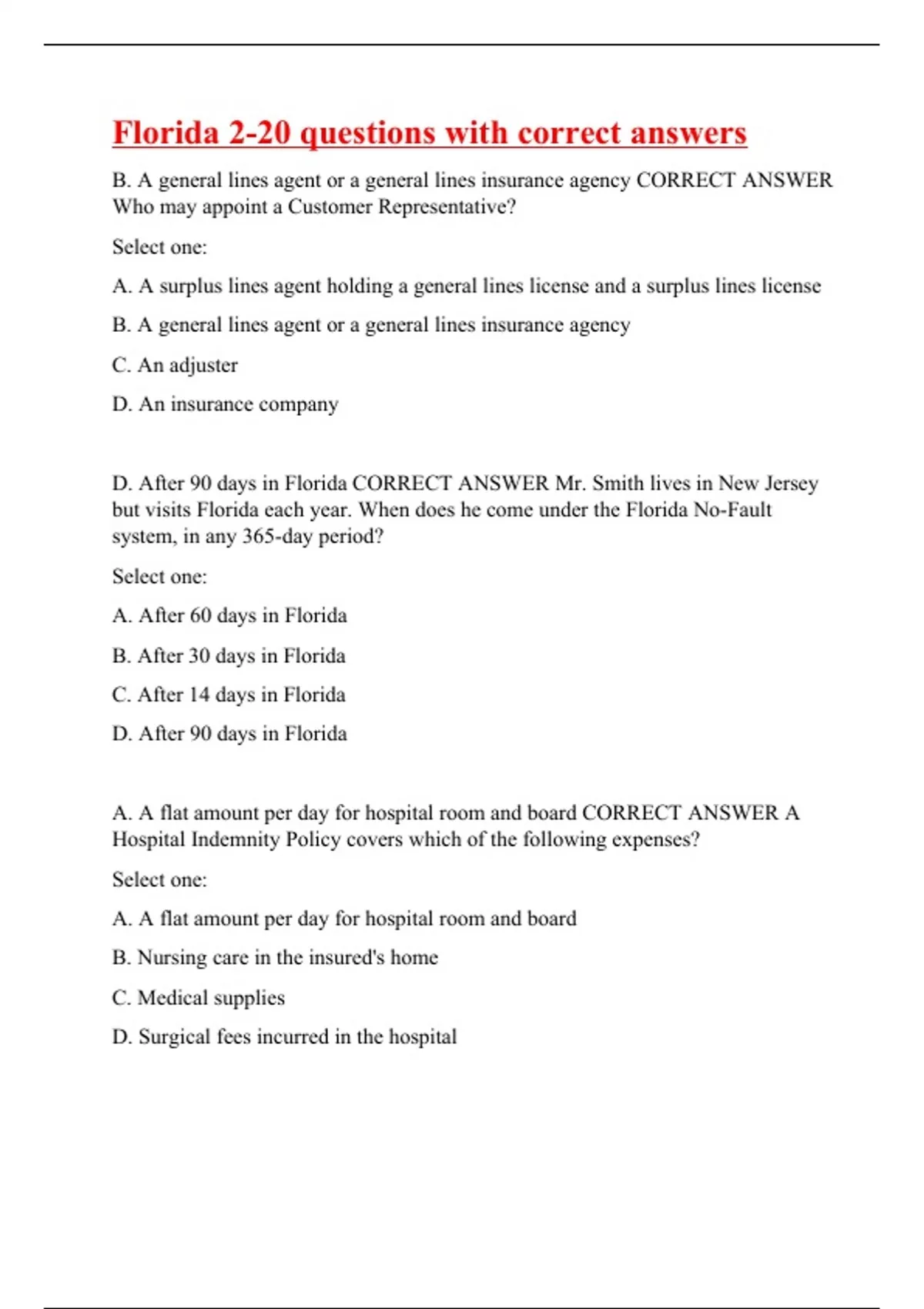 Florida 2-20 questions with correct answers

B. A general lines agent or a general lines insurance agency CORRECT ANSWER Who may appoint a Customer Representative?

Select one:

A. A surplus lines agent holding a general lines license and a surplus lines license

B. A general lines agent or a general lines insurance agency

C. An adjuster

D. An insurance company

D. After 90 days in Florida CORRECT ANSWER Mr. Smith lives in New Jersey but visits Florida each year. When does he come under the Florida No-Fault system, in any 365-day period?

Select one:

A. After 60 days in Florida

B. After 30 days in Florida

C. After 14 days in Florida

D. After 90 days in Florida

A. A flat amount per day for hospital room and board CORRECT ANSWER A Hospital Indemnity Policy covers which of the following expenses?

Select one:

A. A flat amount per day for hospital room and board

B. Nursing care in the insured's home

C. Medical supplies

D. Surgical fees incurred in the hospital